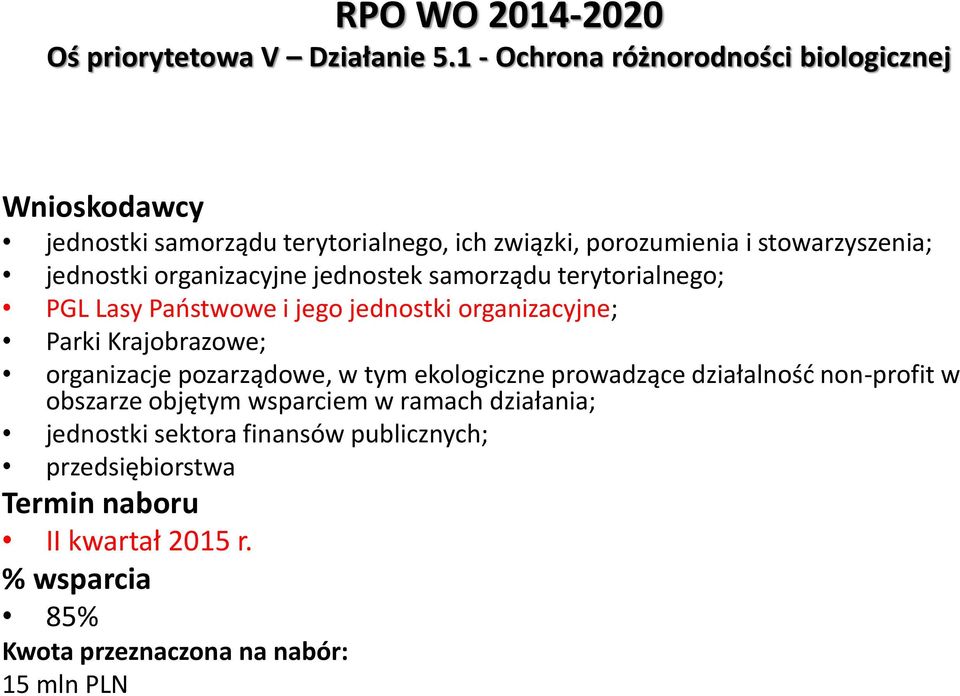 RPO WO 2014-2020
Oś priorytetowa V – Działanie 5.1 - Ochrona różnorodności biologicznej

Wnioskodawcy
• jednostki samorządu terytorialnego, ich związki, porozumienia i stowarzyszenia;
• jednostki organizacyjne jednostek samorządu terytorialnego;
• PGL Lasy Państwowe i jego jednostki organizacyjne;
• Parki Krajobrazowe;
• organizacje pozarządowe, w tym ekologiczne prowadzące działalność non-profit w obszarze objętym wsparciem w ramach działania;
• jednostki sektora finansów publicznych;
• przedsiębiorstwa

Termin naboru
• II kwartał 2015 r.

% wsparcia
• 85%

Kwota przeznaczona na nabór:
15 mln PLN